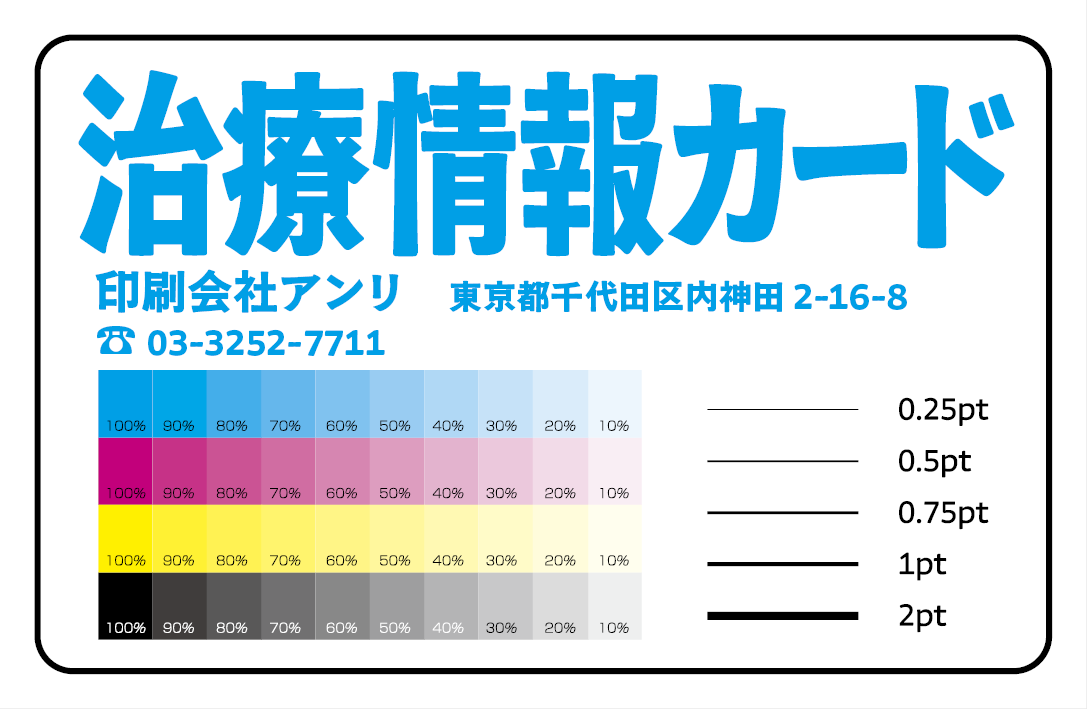 治療情報カード

印刷会社アンリ　東京都千代田区内神田 2-16-8

☎ 03-3252-7711

| 100% | 90% | 80% | 70% | 60% | 50% | 40% | 30% | 20% | 10% |
|---|---|---|---|---|---|---|---|---|---|
| 100% | 90% | 80% | 70% | 60% | 50% | 40% | 30% | 20% | 10% |
| 100% | 90% | 80% | 70% | 60% | 50% | 40% | 30% | 20% | 10% |
| 100% | 90% | 80% | 70% | 60% | 50% | 40% | 30% | 20% | 10% |

0.25pt

0.5pt

0.75pt

1pt

2pt